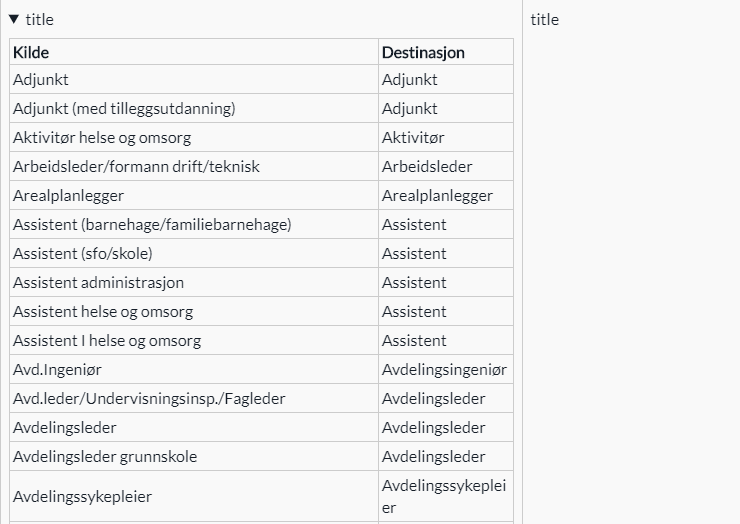 ▼ title

| Kilde | Destinasjon |
|---|---|
| Adjunkt | Adjunkt |
| Adjunkt (med tilleggsutdanning) | Adjunkt |
| Aktivitør helse og omsorg | Aktivitør |
| Arbeidsleder/formann drift/teknisk | Arbeidsleder |
| Arealplanlegger | Arealplanlegger |
| Assistent (barnehage/familiebarnehage) | Assistent |
| Assistent (sfo/skole) | Assistent |
| Assistent administrasjon | Assistent |
| Assistent helse og omsorg | Assistent |
| Assistent I helse og omsorg | Assistent |
| Avd.Ingeniør | Avdelingsingeniør |
| Avd.leder/Undervisningsinsp./Fagleder | Avdelingsleder |
| Avdelingsleder | Avdelingsleder |
| Avdelingsleder grunnskole | Avdelingsleder |
| Avdelingssykepleier | Avdelingssykepleier |

title